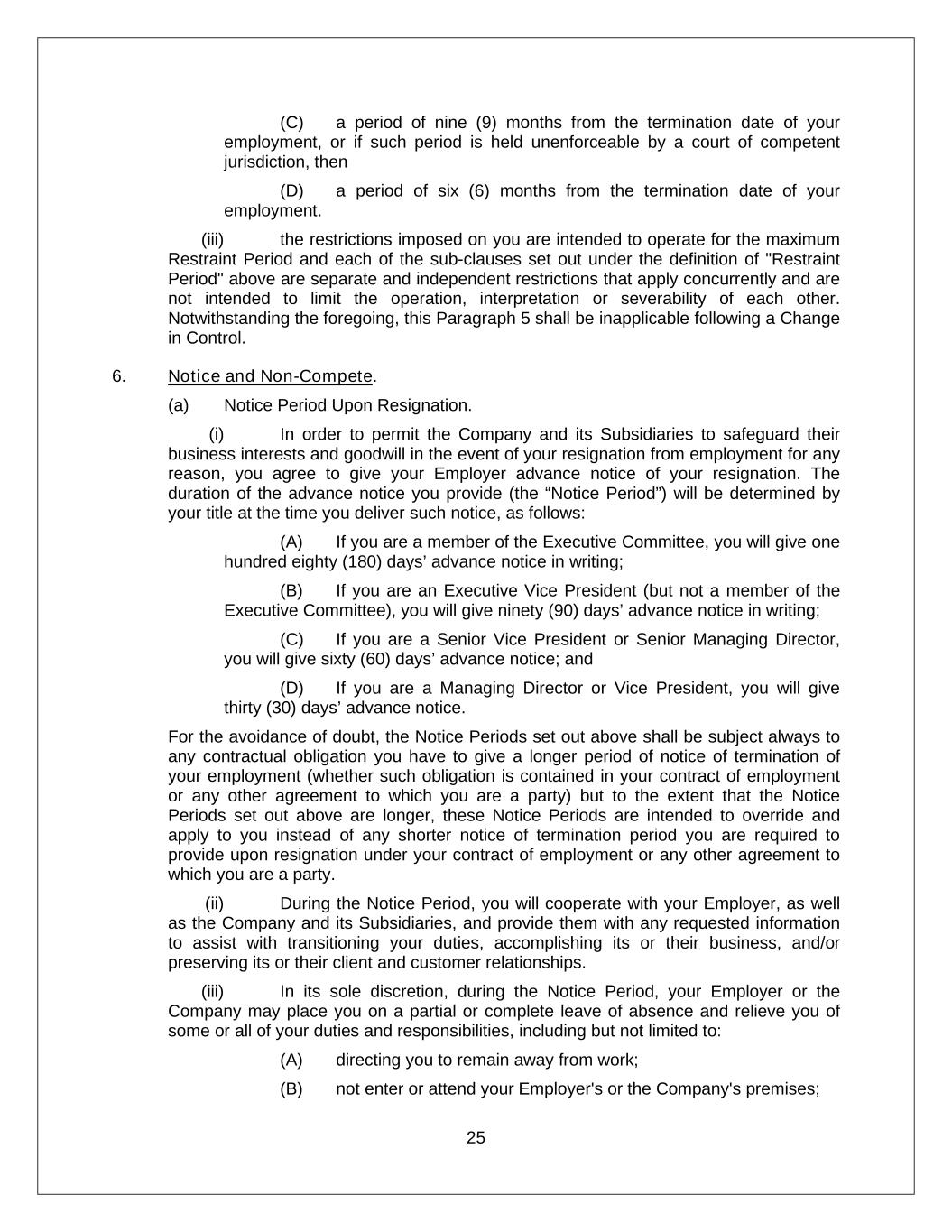 (C) a period of nine (9) months from the termination date of your employment, or if such period is held unenforceable by a court of competent jurisdiction, then

(D) a period of six (6) months from the termination date of your employment.

(iii) the restrictions imposed on you are intended to operate for the maximum Restraint Period and each of the sub-clauses set out under the definition of "Restraint Period" above are separate and independent restrictions that apply concurrently and are not intended to limit the operation, interpretation or severability of each other. Notwithstanding the foregoing, this Paragraph 5 shall be inapplicable following a Change in Control.

6. Notice and Non-Compete.

(a) Notice Period Upon Resignation.

(i) In order to permit the Company and its Subsidiaries to safeguard their business interests and goodwill in the event of your resignation from employment for any reason, you agree to give your Employer advance notice of your resignation. The duration of the advance notice you provide (the “Notice Period”) will be determined by your title at the time you deliver such notice, as follows:

(A) If you are a member of the Executive Committee, you will give one hundred eighty (180) days’ advance notice in writing;

(B) If you are an Executive Vice President (but not a member of the Executive Committee), you will give ninety (90) days’ advance notice in writing;

(C) If you are a Senior Vice President or Senior Managing Director, you will give sixty (60) days’ advance notice; and

(D) If you are a Managing Director or Vice President, you will give thirty (30) days’ advance notice.

For the avoidance of doubt, the Notice Periods set out above shall be subject always to any contractual obligation you have to give a longer period of notice of termination of your employment (whether such obligation is contained in your contract of employment or any other agreement to which you are a party) but to the extent that the Notice Periods set out above are longer, these Notice Periods are intended to override and apply to you instead of any shorter notice of termination period you are required to provide upon resignation under your contract of employment or any other agreement to which you are a party.

(ii) During the Notice Period, you will cooperate with your Employer, as well as the Company and its Subsidiaries, and provide them with any requested information to assist with transitioning your duties, accomplishing its or their business, and/or preserving its or their client and customer relationships.

(iii) In its sole discretion, during the Notice Period, your Employer or the Company may place you on a partial or complete leave of absence and relieve you of some or all of your duties and responsibilities, including but not limited to:

(A) directing you to remain away from work;

(B) not enter or attend your Employer's or the Company's premises;

25